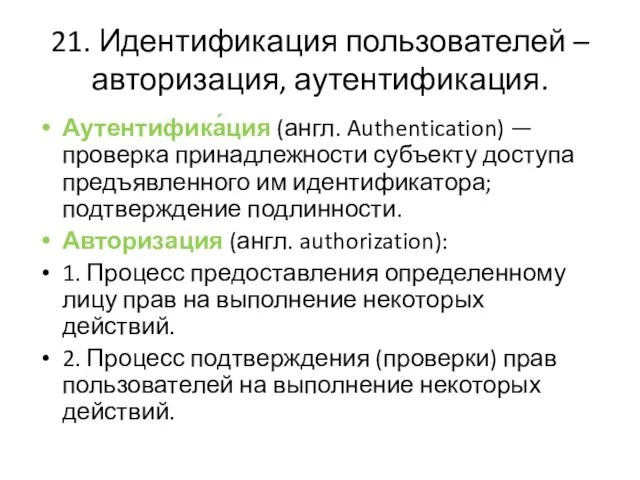 21. Идентификация пользователей – авторизация, аутентификация.

• Аутентифика́ция (англ. Authentication) — проверка принадлежности субъекту доступа предъявленного им идентификатора; подтверждение подлинности.
• Авторизация (англ. authorization):
• 1. Процесс предоставления определенному лицу прав на выполнение некоторых действий.
• 2. Процесс подтверждения (проверки) прав пользователей на выполнение некоторых действий.